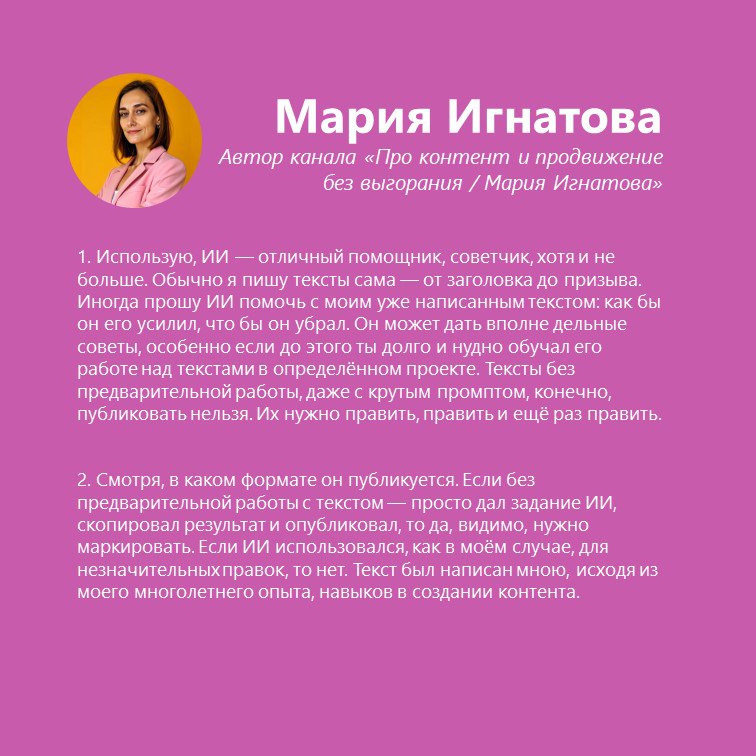 Мария Игнатова

Автор канала «Про контент и продвижение без выгорания / Мария Игнатова»

1. Использую, ИИ — отличный помощник, советчик, хотя и не больше. Обычно я пишу тексты сама — от заголовка до призыва. Иногда прошу ИИ помочь с моим уже написанным текстом: как бы он его усилил, что бы он убрал. Он может дать вполне дельные советы, особенно если до этого ты долго и нудно обучал его работе над текстами в определённом проекте. Тексты без предварительной работы, даже с крутым промптом, конечно, публиковать нельзя. Их нужно править, править и ещё раз править.

2. Смотря, в каком формате он публикуется. Если без предварительной работы с текстом — просто дал задание ИИ, скопировал результат и опубликовал, то да, видимо, нужно маркировать. Если ИИ использовался, как в моём случае, для незначительных правок, то нет. Текст был написан мною, исходя из моего многолетнего опыта, навыков в создании контента.